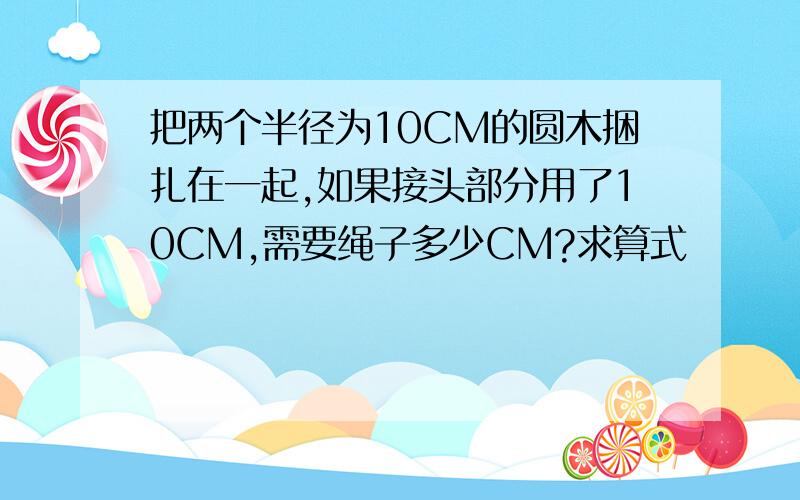 把两个半径为10CM的圆木捆扎在一起,如果接头部分用了10CM,需要绳子多少CM?求算式